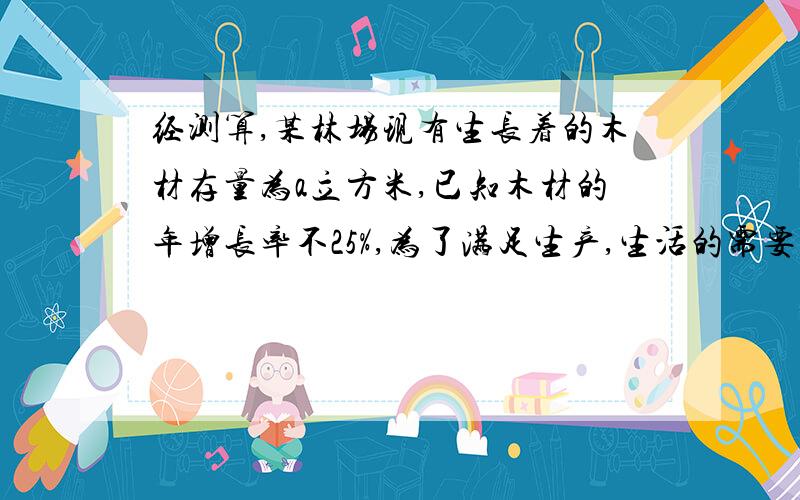 经测算,某林场现有生长着的木材存量为a立方米,已知木材的年增长率不25%,为了满足生产,生活的需要